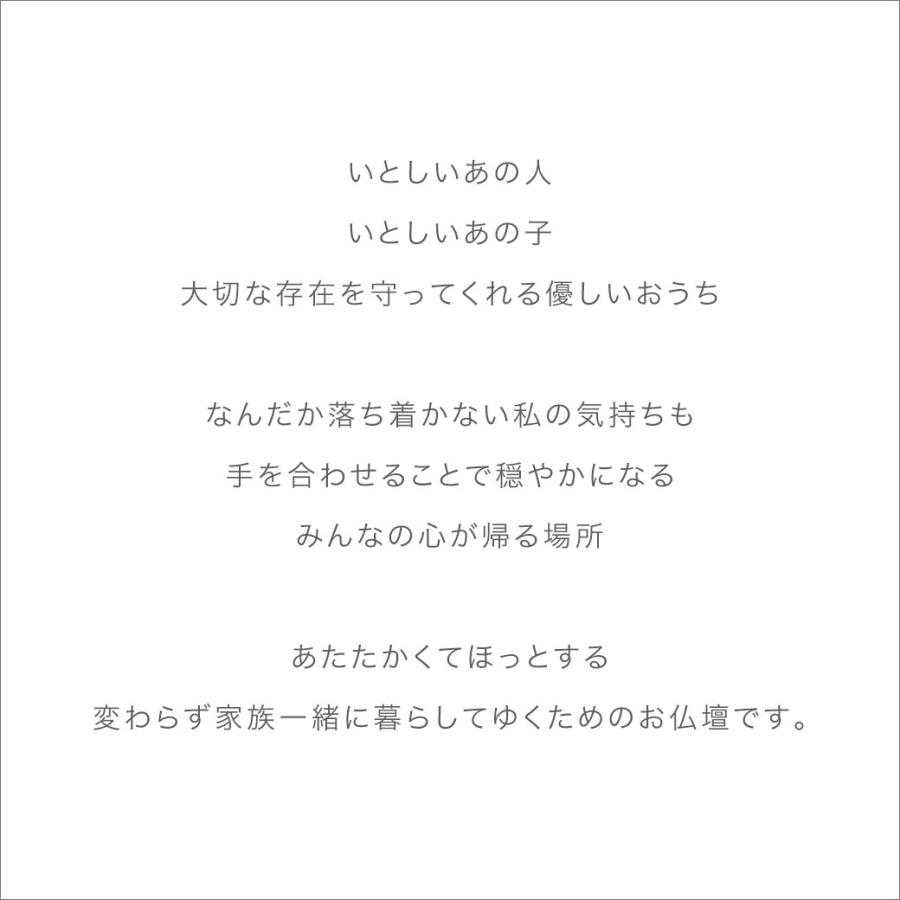 いとしいあの人
いとしいあの子
大切な存在を守ってくれる優しいおうち

なんだか落ち着かない私の気持ちも
手を合わせることで穏やかになる
みんなの心が帰る場所

あたたかくてほっとする
変わらず家族一緒に暮らしてゆくためのお仏壇です。